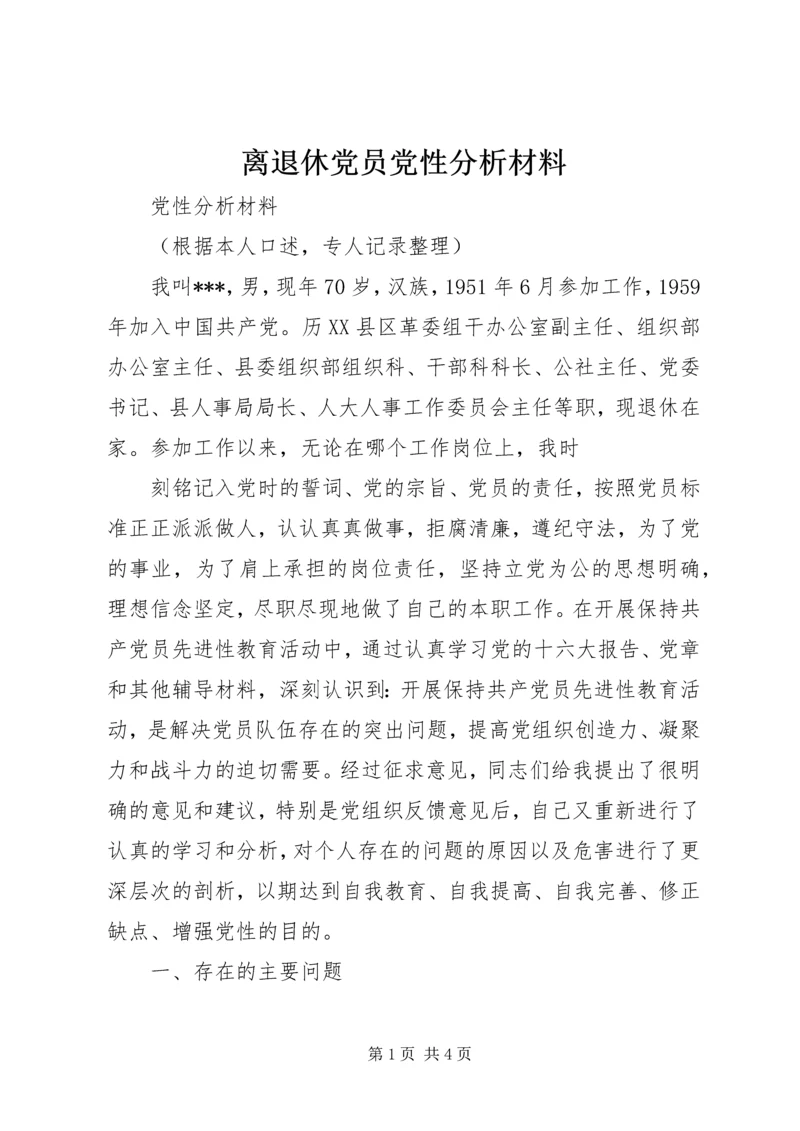 离退休党员党性分析材料

党性分析材料

（根据本人口述，专人记录整理）

我叫***，男，现年70岁，汉族，1951年6月参加工作，1959年加入中国共产党。历XX县区革委组干办公室副主任、组织部办公室主任、县委组织部组织科、干部科科长、公社主任、党委书记、县人事局局长、人大人事工作委员会主任等职，现退休在家。参加工作以来，无论在哪个工作岗位上，我时

刻铭记入党时的誓词、党的宗旨、党员的责任，按照党员标准正正派派做人，认认真真做事，拒腐清廉，遵纪守法，为了党的事业，为了肩上承担的岗位责任，坚持立党为公的思想明确，理想信念坚定，尽职尽现地做了自己的本职工作。在开展保持共产党员先进性教育活动中，通过认真学习党的十六大报告、党章和其他辅导材料，深刻认识到：开展保持共产党员先进性教育活动，是解决党员队伍存在的突出问题，提高党组织创造力、凝聚力和战斗力的迫切需要。经过征求意见，同志们给我提出了很明确的意见和建议，特别是党组织反馈意见后，自己又重新进行了认真的学习和分析，对个人存在的问题的原因以及危害进行了更深层次的剖析，以期达到自我教育、自我提高、自我完善、修正缺点、增强党性的目的。

一、存在的主要问题

第1页 共4页